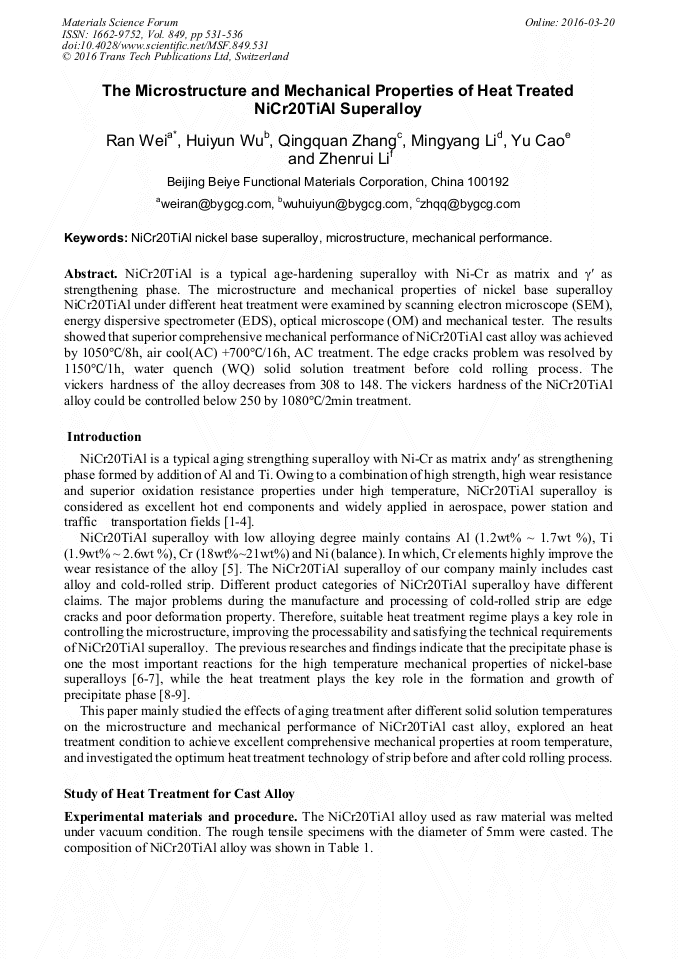 Materials Science Forum
ISSN: 1662-9752, Vol. 849, pp 531-536
doi:10.4028/www.scientific.net/MSF.849.531
© 2016 Trans Tech Publications Ltd, Switzerland

Online: 2016-03-20

The Microstructure and Mechanical Properties of Heat Treated NiCr20TiAl Superalloy

Ran Wei$^{a*}$, Huiyun Wu$^{b}$, Qingquan Zhang$^{c}$, Mingyang Li$^{d}$, Yu Cao$^{e}$ and Zhenrui Li$^{f}$

Beijing Beiye Functional Materials Corporation, China 100192

$^{a}$weiran@bygcg.com, $^{b}$wuhuiyun@bygcg.com, $^{c}$zhqq@bygcg.com

Keywords: NiCr20TiAl nickel base superalloy, microstructure, mechanical performance.

Abstract. NiCr20TiAl is a typical age-hardening superalloy with Ni-Cr as matrix and γ′ as strengthening phase. The microstructure and mechanical properties of nickel base superalloy NiCr20TiAl under different heat treatment were examined by scanning electron microscope (SEM), energy dispersive spectrometer (EDS), optical microscope (OM) and mechanical tester. The results showed that superior comprehensive mechanical performance of NiCr20TiAl cast alloy was achieved by 1050°C/8h, air cool(AC) +700°C/16h, AC treatment. The edge cracks problem was resolved by 1150°C/1h, water quench (WQ) solid solution treatment before cold rolling process. The vickers hardness of the alloy decreases from 308 to 148. The vickers hardness of the NiCr20TiAl alloy could be controlled below 250 by 1080°C/2min treatment.

Introduction

NiCr20TiAl is a typical aging strengthing superalloy with Ni-Cr as matrix andγ′ as strengthening phase formed by addition of Al and Ti. Owing to a combination of high strength, high wear resistance and superior oxidation resistance properties under high temperature, NiCr20TiAl superalloy is considered as excellent hot end components and widely applied in aerospace, power station and traffic transportation fields [1-4].

NiCr20TiAl superalloy with low alloying degree mainly contains Al (1.2wt% ~ 1.7wt %), Ti (1.9wt% ~ 2.6wt %), Cr (18wt%~21wt%) and Ni (balance). In which, Cr elements highly improve the wear resistance of the alloy [5]. The NiCr20TiAl superalloy of our company mainly includes cast alloy and cold-rolled strip. Different product categories of NiCr20TiAl superalloy have different claims. The major problems during the manufacture and processing of cold-rolled strip are edge cracks and poor deformation property. Therefore, suitable heat treatment regime plays a key role in controlling the microstructure, improving the processability and satisfying the technical requirements of NiCr20TiAl superalloy. The previous researches and findings indicate that the precipitate phase is one the most important reactions for the high temperature mechanical properties of nickel-base superalloys [6-7], while the heat treatment plays the key role in the formation and growth of precipitate phase [8-9].

This paper mainly studied the effects of aging treatment after different solid solution temperatures on the microstructure and mechanical performance of NiCr20TiAl cast alloy, explored an heat treatment condition to achieve excellent comprehensive mechanical properties at room temperature, and investigated the optimum heat treatment technology of strip before and after cold rolling process.

Study of Heat Treatment for Cast Alloy

Experimental materials and procedure. The NiCr20TiAl alloy used as raw material was melted under vacuum condition. The rough tensile specimens with the diameter of 5mm were casted. The composition of NiCr20TiAl alloy was shown in Table 1.